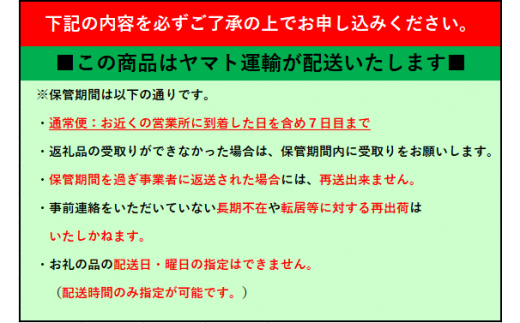 下記の内容を必ずご了承の上でお申し込みください。

■この商品はヤマト運輸が配送いたします■

※保管期間は以下の通りです。

・通常便：お近くの営業所に到着した日を含め７日目まで

・返礼品の受取りができなかった場合は、保管期間内に受取りをお願いします。

・保管期間を過ぎ事業者に返送された場合には、再送出来ません。

・事前連絡をいただいていない長期不在や転居等に対する再出荷はいたしかねます。

・お礼の品の配送日・曜日の指定はできません。
（配送時間のみ指定が可能です。）